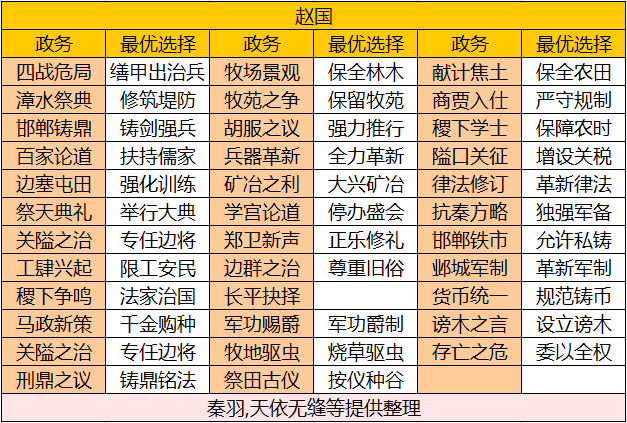 | 赵国 | | | | | |
|---|---|---|---|---|---|
| 政务 | 最优选择 | 政务 | 最优选择 | 政务 | 最优选择 |
| 四战危局 | 缮甲出治兵 | 牧场景观 | 保全林木 | 献计焦土 | 保全农田 |
| 漳水祭典 | 修筑堤防 | 牧苑之争 | 保留牧苑 | 商贾入仕 | 严守规制 |
| 邯郸铸鼎 | 铸剑强兵 | 胡服之议 | 强力推行 | 稷下学士 | 保障农时 |
| 百家论道 | 扶持儒家 | 兵器革新 | 全力革新 | 隘口关征 | 增设关税 |
| 边塞屯田 | 强化训练 | 矿冶之利 | 大兴矿冶 | 律法修订 | 革新律法 |
| 祭天典礼 | 举行大典 | 学宫论道 | 停办盛会 | 抗秦方略 | 独强军备 |
| 关隘之治 | 专任边将 | 郑卫新声 | 正乐修礼 | 邯郸铁市 | 允许私铸 |
| 工肆兴起 | 限工安民 | 边群之治 | 尊重旧俗 | 邺城军制 | 革新军制 |
| 稷下争鸣 | 法家治国 | 长平抉择 | | 货币统一 | 规范铸币 |
| 马政新策 | 千金购种 | 军功赐爵 | 军功爵制 | 谤木之言 | 设立谤木 |
| 关隘之治 | 专任边将 | 牧地驱虫 | 烧草驱虫 | 存亡之危 | 委以全权 |
| 刑鼎之议 | 铸鼎铭法 | 祭田古仪 | 按仪种谷 | | |
| 秦羽,天依无缝等提供整理 | | | | | |